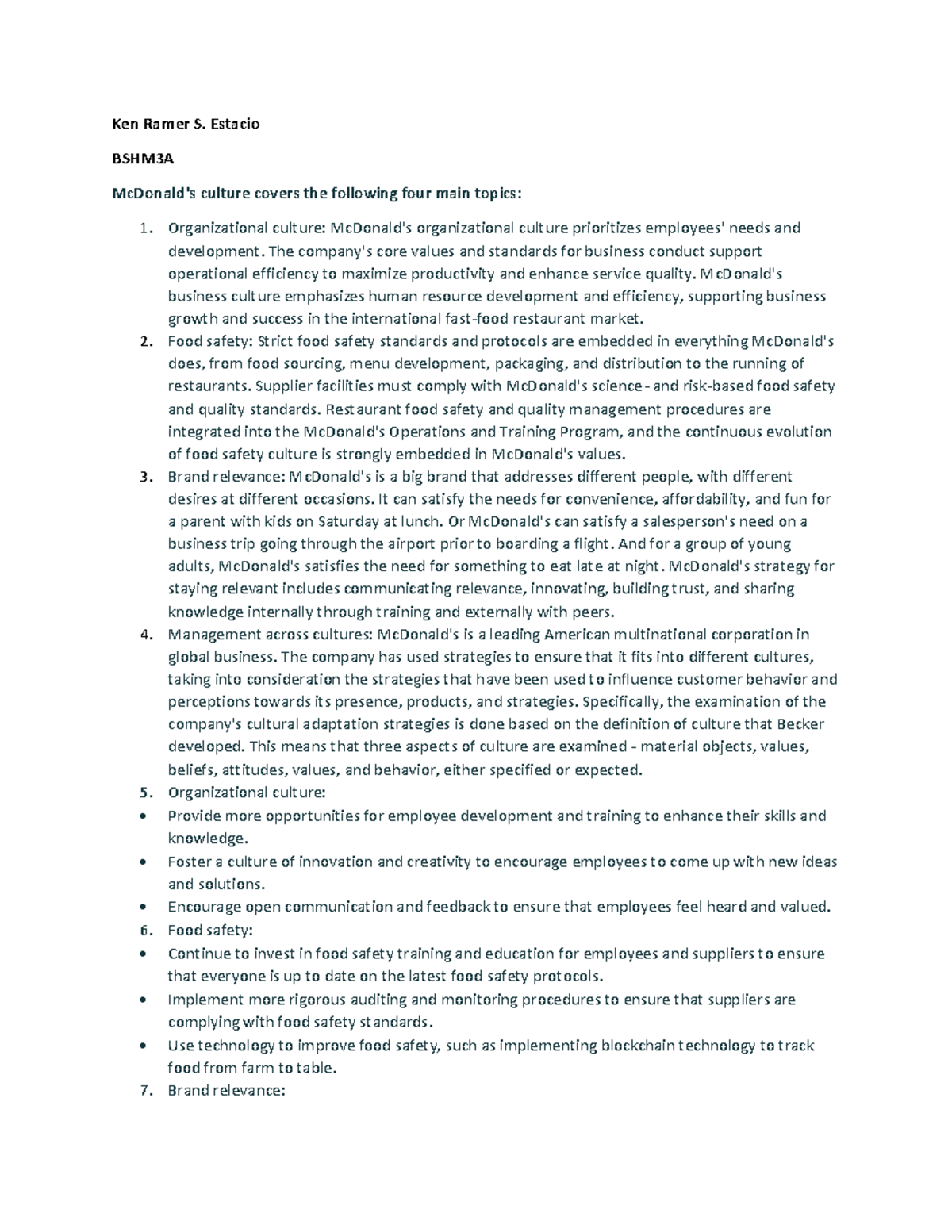 Ken Ramer S. Estacio

BSHM3A

McDonald's culture covers the following four main topics:

1. Organizational culture: McDonald's organizational culture prioritizes employees' needs and development. The company's core values and standards for business conduct support operational efficiency to maximize productivity and enhance service quality. McDonald's business culture emphasizes human resource development and efficiency, supporting business growth and success in the international fast-food restaurant market.
2. Food safety: Strict food safety standards and protocols are embedded in everything McDonald's does, from food sourcing, menu development, packaging, and distribution to the running of restaurants. Supplier facilities must comply with McDonald's science- and risk-based food safety and quality standards. Restaurant food safety and quality management procedures are integrated into the McDonald's Operations and Training Program, and the continuous evolution of food safety culture is strongly embedded in McDonald's values.
3. Brand relevance: McDonald's is a big brand that addresses different people, with different desires at different occasions. It can satisfy the needs for convenience, affordability, and fun for a parent with kids on Saturday at lunch. Or McDonald's can satisfy a salesperson's need on a business trip going through the airport prior to boarding a flight. And for a group of young adults, McDonald's satisfies the need for something to eat late at night. McDonald's strategy for staying relevant includes communicating relevance, innovating, building trust, and sharing knowledge internally through training and externally with peers.
4. Management across cultures: McDonald's is a leading American multinational corporation in global business. The company has used strategies to ensure that it fits into different cultures, taking into consideration the strategies that have been used to influence customer behavior and perceptions towards its presence, products, and strategies. Specifically, the examination of the company's cultural adaptation strategies is done based on the definition of culture that Becker developed. This means that three aspects of culture are examined - material objects, values, beliefs, attitudes, values, and behavior, either specified or expected.
5. Organizational culture:
• Provide more opportunities for employee development and training to enhance their skills and knowledge.
• Foster a culture of innovation and creativity to encourage employees to come up with new ideas and solutions.
• Encourage open communication and feedback to ensure that employees feel heard and valued.
6. Food safety:
• Continue to invest in food safety training and education for employees and suppliers to ensure that everyone is up to date on the latest food safety protocols.
• Implement more rigorous auditing and monitoring procedures to ensure that suppliers are complying with food safety standards.
• Use technology to improve food safety, such as implementing blockchain technology to track food from farm to table.
7. Brand relevance: